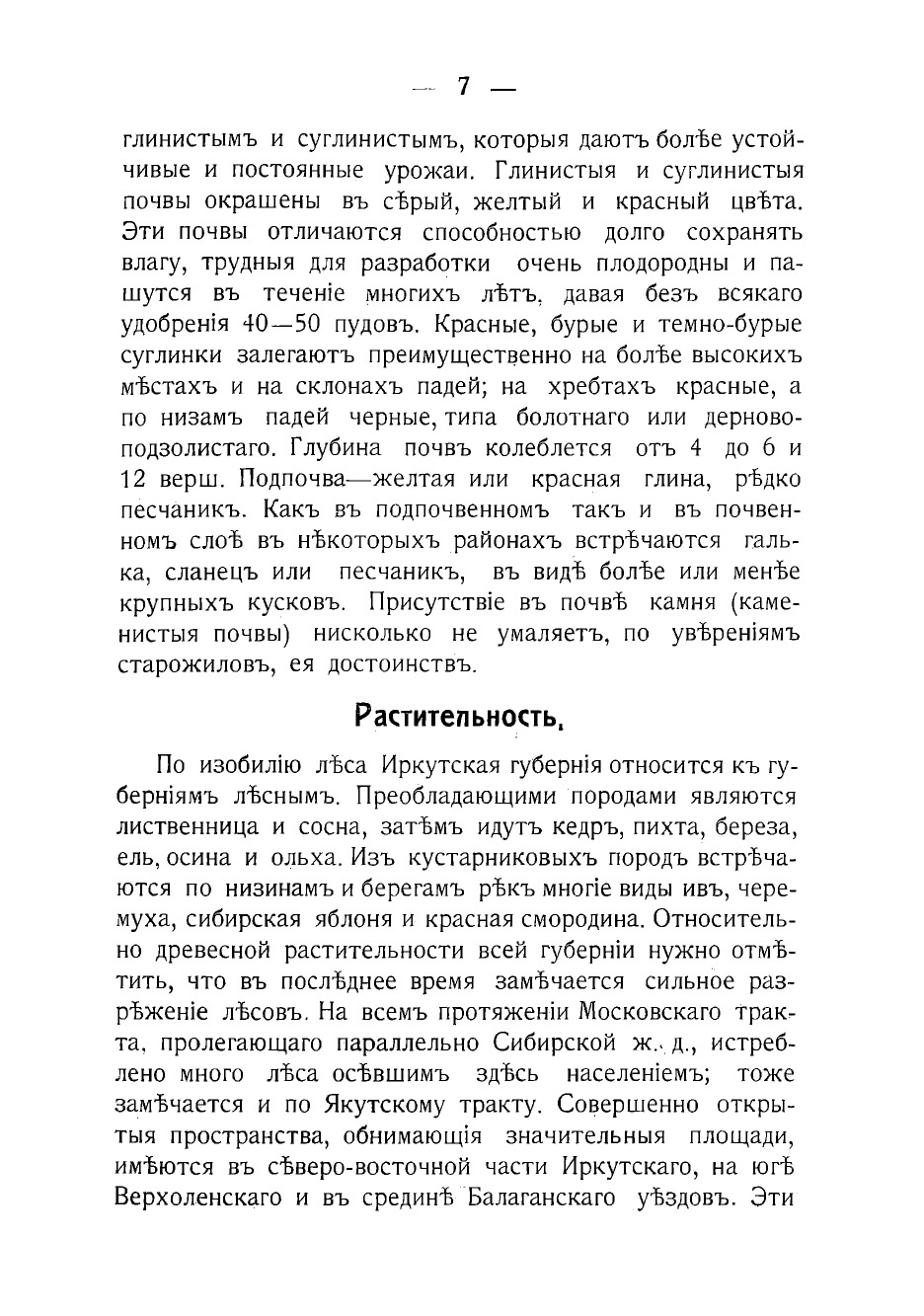 — 7 —

глинистымъ и суглинистымъ, которыя даютъ болѣе устойчивые и постоянные урожаи. Глинистыя и суглинистыя почвы окрашены въ сѣрый, желтый и красный цвѣта. Эти почвы отличаются способностью долго сохранять влагу, трудныя для разработки очень плодородны и пашутся въ теченіе многихъ лѣтъ, давая безъ всякаго удобренія 40—50 пудовъ. Красные, бурые и темно-бурые суглинки залегаютъ преимущественно на болѣе высокихъ мѣстахъ и на склонахъ падей; на хребтахъ красные, а по низамъ падей черные, типа болотнаго или дерново-подзолистаго. Глубина почвъ колеблется отъ 4 до 6 и 12 верш. Подпочва—желтая или красная глина, рѣдко песчаникъ. Какъ въ подпочвенномъ такъ и въ почвенномъ слоѣ въ нѣкоторыхъ районахъ встрѣчаются галька, сланецъ или песчаникъ, въ видѣ болѣе или менѣе крупныхъ кусковъ. Присутствіе въ почвѣ камня (каменистыя почвы) нисколько не умаляетъ, по увѣреніямъ старожиловъ, ея достоинствъ.

Растительность.

По изобилію лѣса Иркутская губернія относится къ губерніямъ лѣснымъ. Преобладающими породами являются лиственница и сосна, затѣмъ идутъ кедръ, пихта, береза, ель, осина и ольха. Изъ кустарниковыхъ породъ встрѣчаются по низинамъ и берегамъ рѣкъ многіе виды ивъ, черемуха, сибирская яблоня и красная смородина. Относительно древесной растительности всей губерніи нужно отмѣтить, что въ послѣднее время замѣчается сильное разрѣженіе лѣсовъ. На всемъ протяженіи Московскаго тракта, пролегающаго параллельно Сибирской ж. д., истреблено много лѣса осѣвшимъ здѣсь населеніемъ; тоже замѣчается и по Якутскому тракту. Совершенно открытыя пространства, обнимающія значительныя площади, имѣются въ сѣверо-восточной части Иркутскаго, на югѣ Верхоленскаго и въ срединѣ Балаганскаго уѣздовъ. Эти